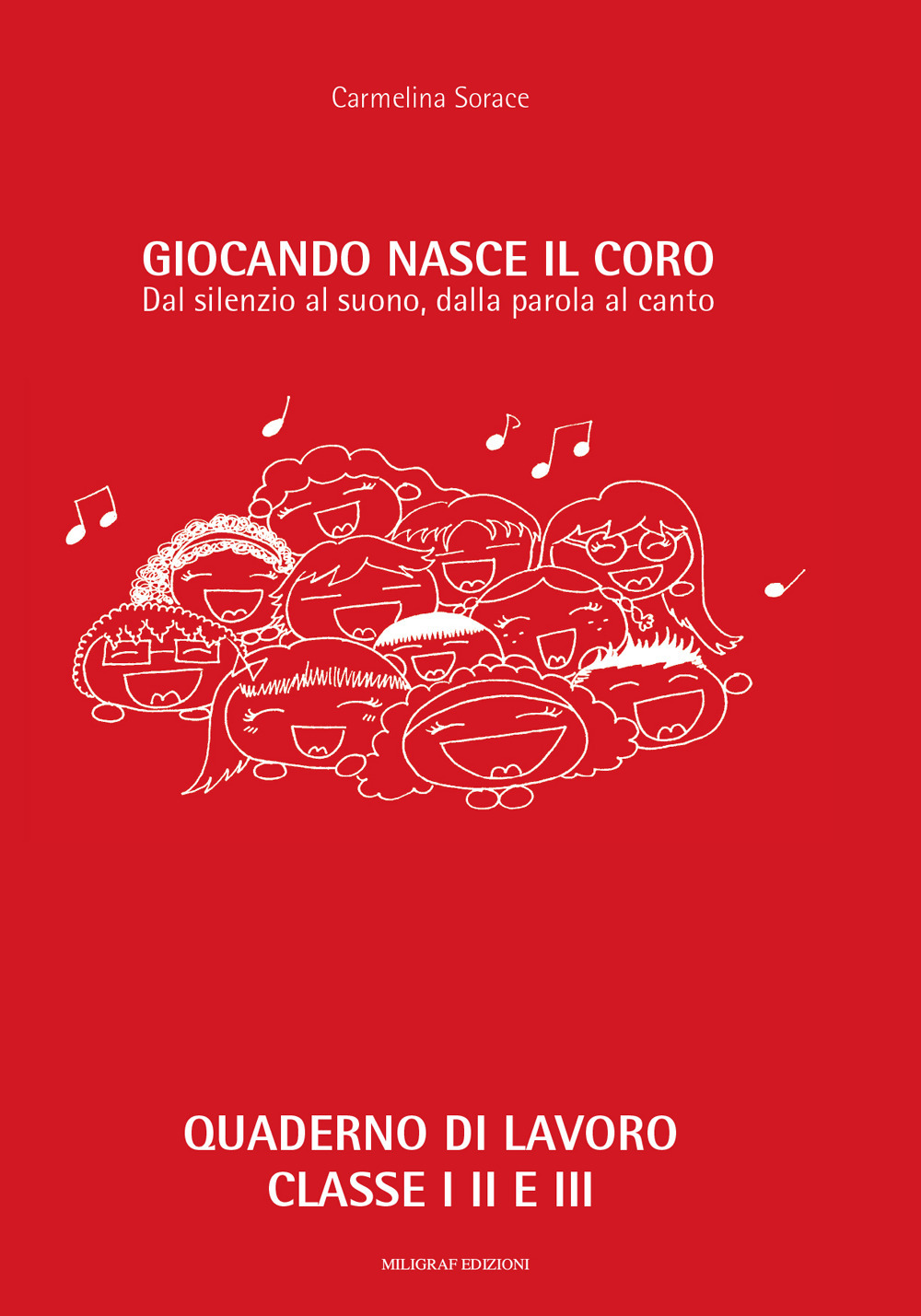 Carmelina Sorace

GIOCANDO NASCE IL CORO
Dal silenzio al suono, dalla parola al canto

QUADERNO DI LAVORO
CLASSE I II E III

MILIGRAF EDIZIONI